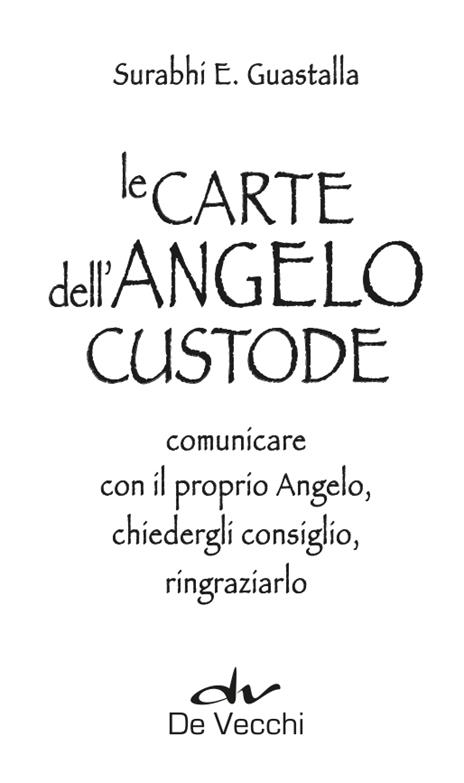 Surabhi E. Guastalla

le CARTE dell'ANGELO CUSTODE

comunicare con il proprio Angelo, chiedergli consiglio, ringraziarlo

dv
De Vecchi